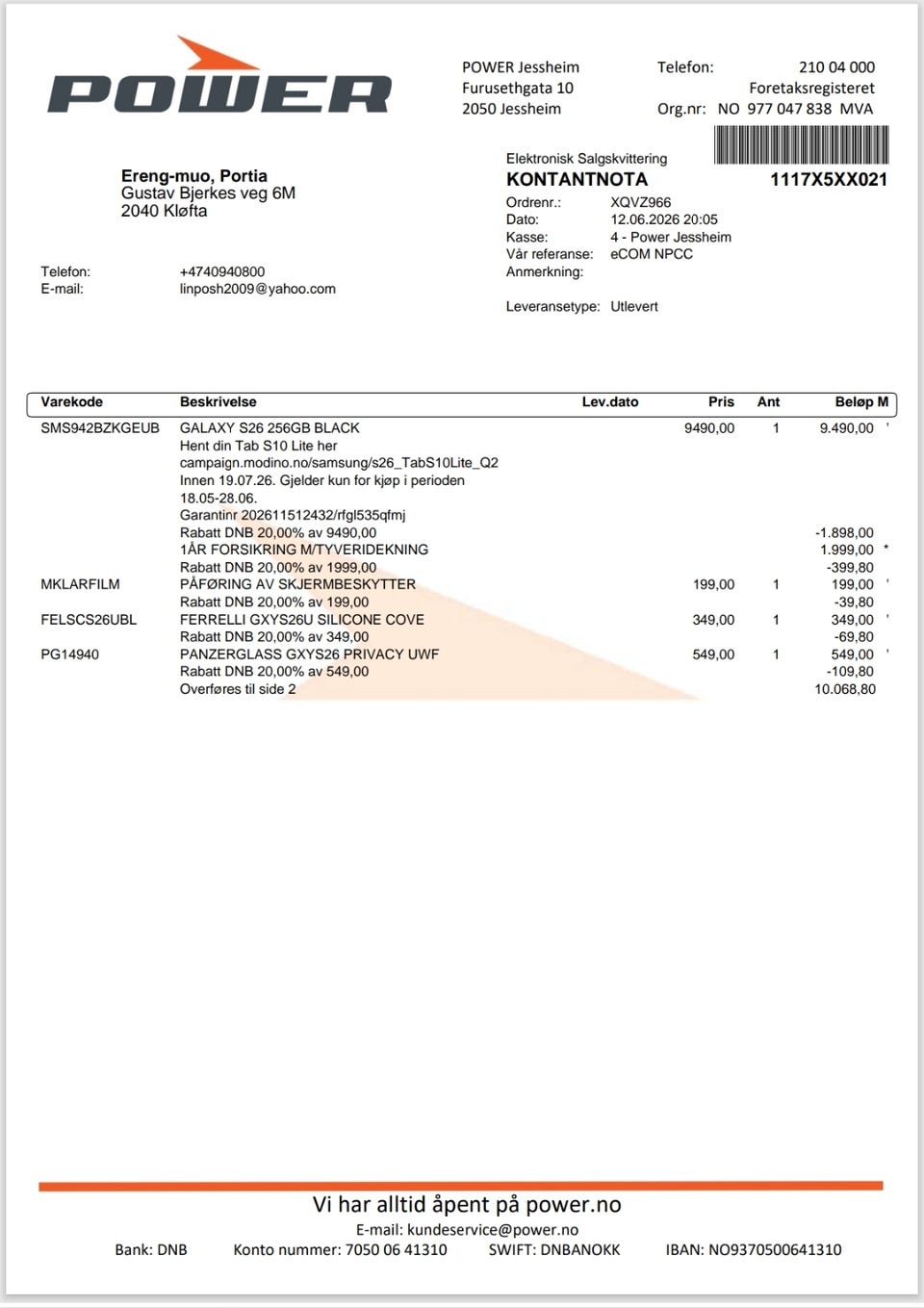 POWER

POWER Jessheim
Furusethgata 10
2050 Jessheim

Telefon: 210 04 000
Foretaksregisteret
Org.nr: NO 977 047 838 MVA

Ereng-muo, Portia
Gustav Bjerkes veg 6M
2040 Kløfta

Telefon: +4740940800
E-mail: linposh2009@yahoo.com

Elektronisk Salgskvittering
KONTANTNOTA
1117X5XX021

Ordrenr.: XQVZ966
Dato: 12.06.2026 20:05
Kasse: 4 - Power Jessheim
Vår referanse: eCOM NPCC
Anmerkning:

Leveransetype: Utlevert

| Varekode | Beskrivelse | Lev.dato | Pris | Ant | Beløp M |
|---|---|---|---|---|---|
| SMS942BZKGEUB | GALAXY S26 256GB BLACK | | 9490,00 | 1 | 9.490,00 ' |
| | Hent din Tab S10 Lite her campaign.modino.no/samsung/s26_TabS10Lite_Q2 Innen 19.07.26. Gjelder kun for kjøp i perioden 18.05-28.06. | | | | |
| | Garantinr 202611512432/rfgl535qfmj | | | | |
| | Rabatt DNB 20,00% av 9490,00 | | | | -1.898,00 |
| | 1ÅR FORSIKRING M/TYVERIDEKNING | | | | 1.999,00 * |
| | Rabatt DNB 20,00% av 1999,00 | | | | -399,80 |
| MKLARFILM | PÅFØRING AV SKJERMBESKYTTER | | 199,00 | 1 | 199,00 ' |
| | Rabatt DNB 20,00% av 199,00 | | | | -39,80 |
| FELSCS26UBL | FERRELLI GXYS26U SILICONE COVE | | 349,00 | 1 | 349,00 ' |
| | Rabatt DNB 20,00% av 349,00 | | | | -69,80 |
| PG14940 | PANZERGLASS GXYS26 PRIVACY UWF | | 549,00 | 1 | 549,00 ' |
| | Rabatt DNB 20,00% av 549,00 | | | | -109,80 |
| | Overføres til side 2 | | | | 10.068,80 |

Vi har alltid åpent på power.no
E-mail: kundeservice@power.no
Bank: DNB Konto nummer: 7050 06 41310 SWIFT: DNBANOKK IBAN: NO9370500641310